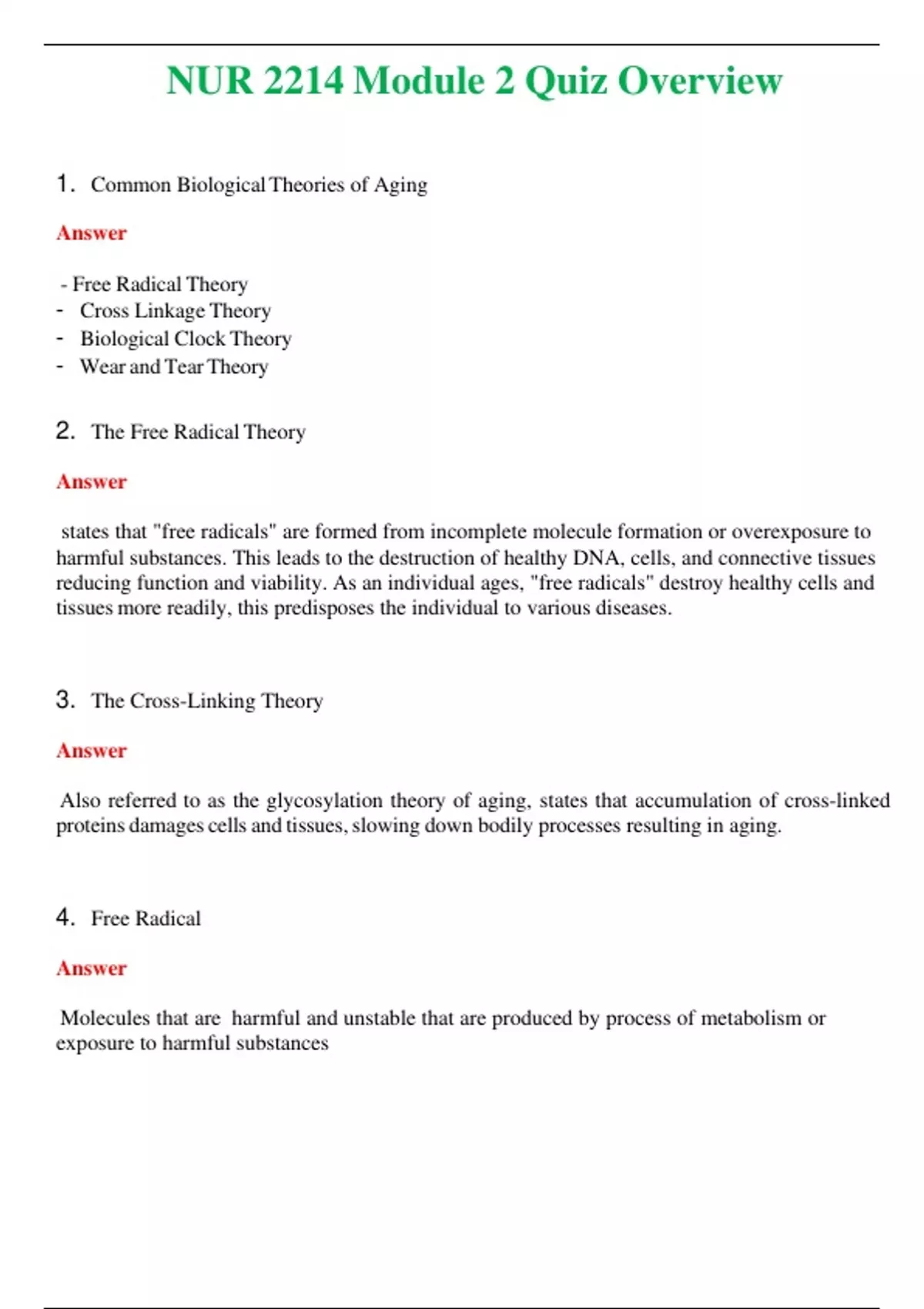 NUR 2214 Module 2 Quiz Overview

1. Common Biological Theories of Aging

Answer

- Free Radical Theory
- Cross Linkage Theory
- Biological Clock Theory
- Wear and Tear Theory

2. The Free Radical Theory

Answer

states that "free radicals" are formed from incomplete molecule formation or overexposure to harmful substances. This leads to the destruction of healthy DNA, cells, and connective tissues reducing function and viability. As an individual ages, "free radicals" destroy healthy cells and tissues more readily, this predisposes the individual to various diseases.

3. The Cross-Linking Theory

Answer

Also referred to as the glycosylation theory of aging, states that accumulation of cross-linked proteins damages cells and tissues, slowing down bodily processes resulting in aging.

4. Free Radical

Answer

Molecules that are harmful and unstable that are produced by process of metabolism or exposure to harmful substances